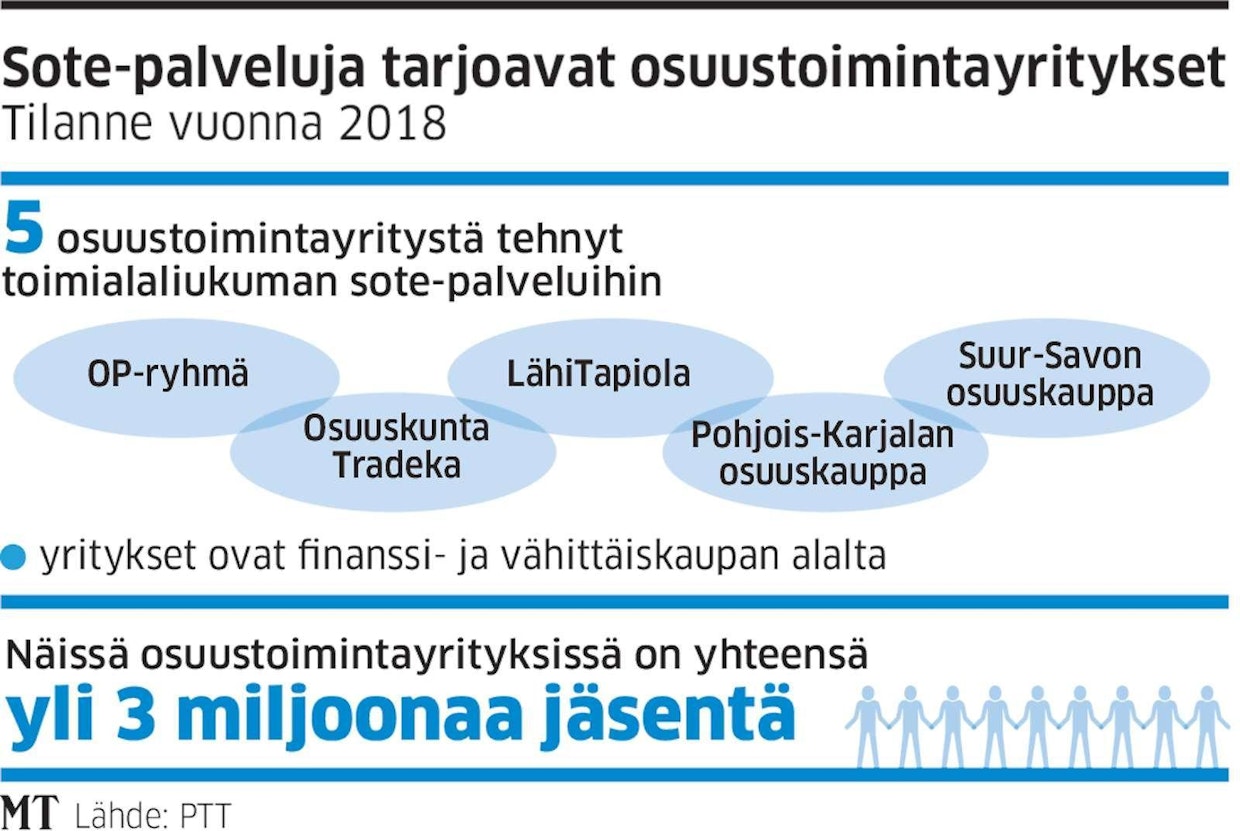 Sote-palveluja tarjoavat osuustoimintayritykset
Tilanne vuonna 2018

5 osuustoimintayritystä tehnyt toimialaliukuman sote-palveluihin

OP-ryhmä

Osuuskunta Tradeka

LähiTapiola

Pohjois-Karjalan osuuskauppa

Suur-Savon osuuskauppa

yritykset ovat finanssi- ja vähittäiskaupan alalta

Näissä osuustoimintayrityksissä on yhteensä
yli 3 miljoonaa jäsentä

MT Lähde: PTT